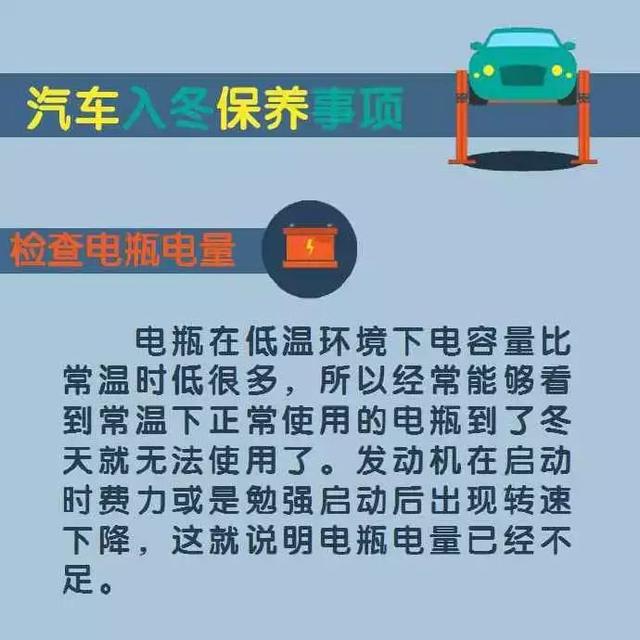 汽车入冬保养事项

检查电瓶电量

电瓶在低温环境下电容量比常温时低很多，所以经常能够看到常温下正常使用的电瓶到了冬天就无法使用了。发动机在启动时费力或是勉强启动后出现转速下降，这就说明电瓶电量已经不足。